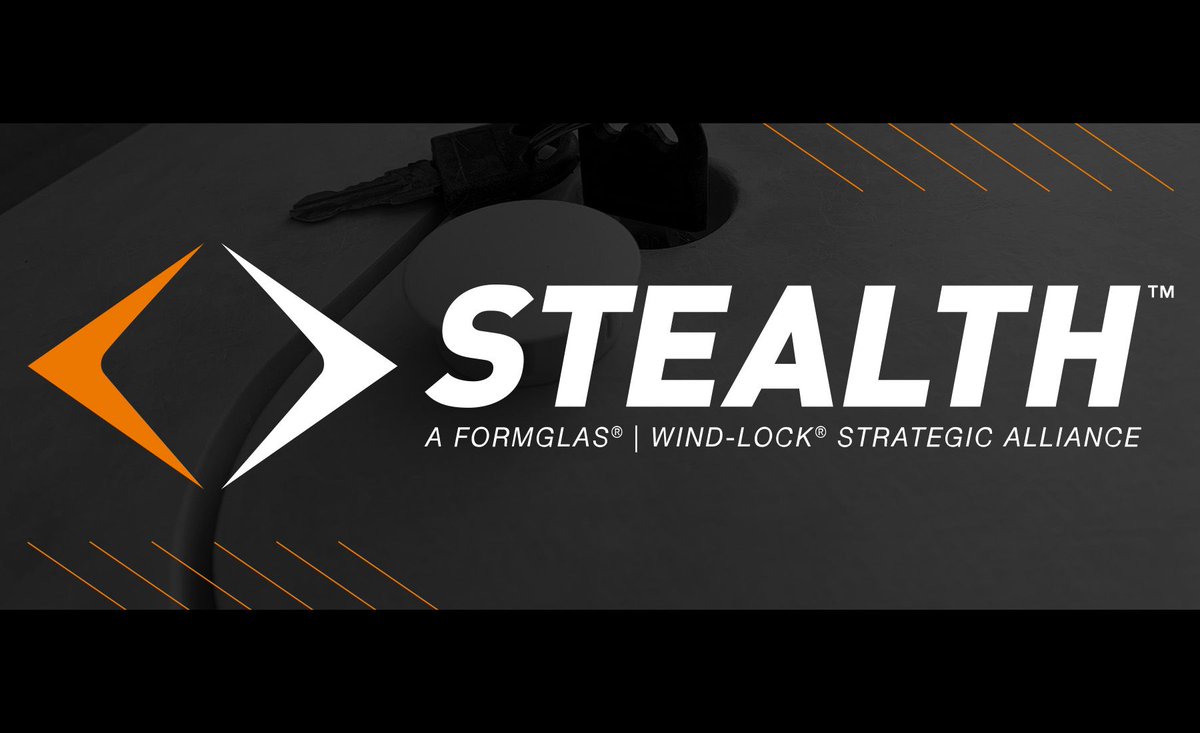 STEALTH™
A FORMGLAS® | WIND-LOCK® STRATEGIC ALLIANCE